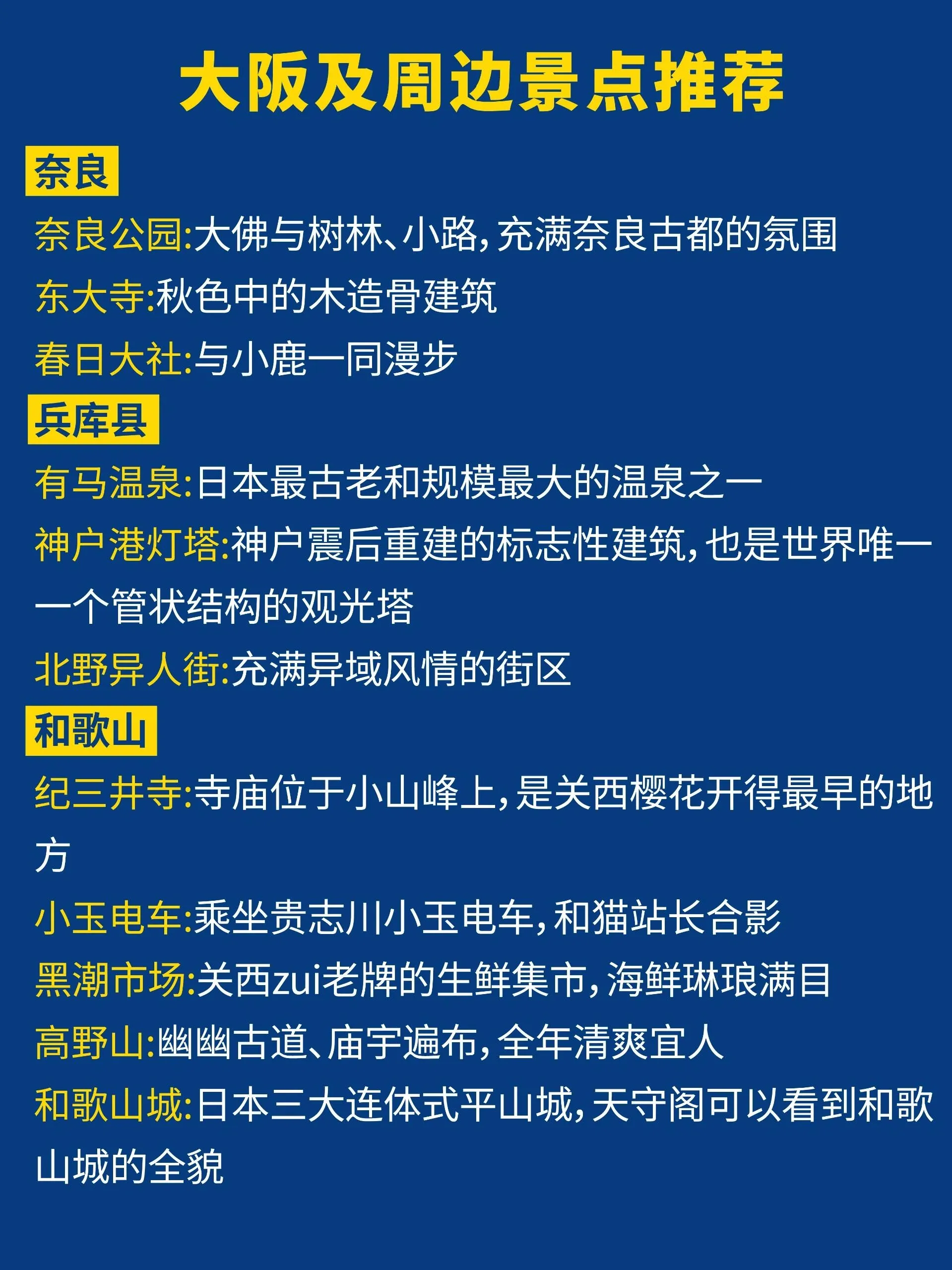 大阪及周边景点推荐

奈良

奈良公园:大佛与树林、小路,充满奈良古都的氛围

东大寺:秋色中的木造骨建筑

春日大社:与小鹿一同漫步

兵库县

有马温泉:日本最古老和规模最大的温泉之一

神户港灯塔:神户震后重建的标志性建筑,也是世界唯一一个管状结构的观光塔

北野异人街:充满异域风情的街区

和歌山

纪三井寺:寺庙位于小山峰上,是关西樱花开得最早的地方

小玉电车:乘坐贵志川小玉电车,和猫站长合影

黑潮市场:关西zui老牌的生鲜集市,海鲜琳琅满目

高野山:幽幽古道、庙宇遍布,全年清爽宜人

和歌山城:日本三大连体式平山城,天守阁可以看到和歌山城的全貌